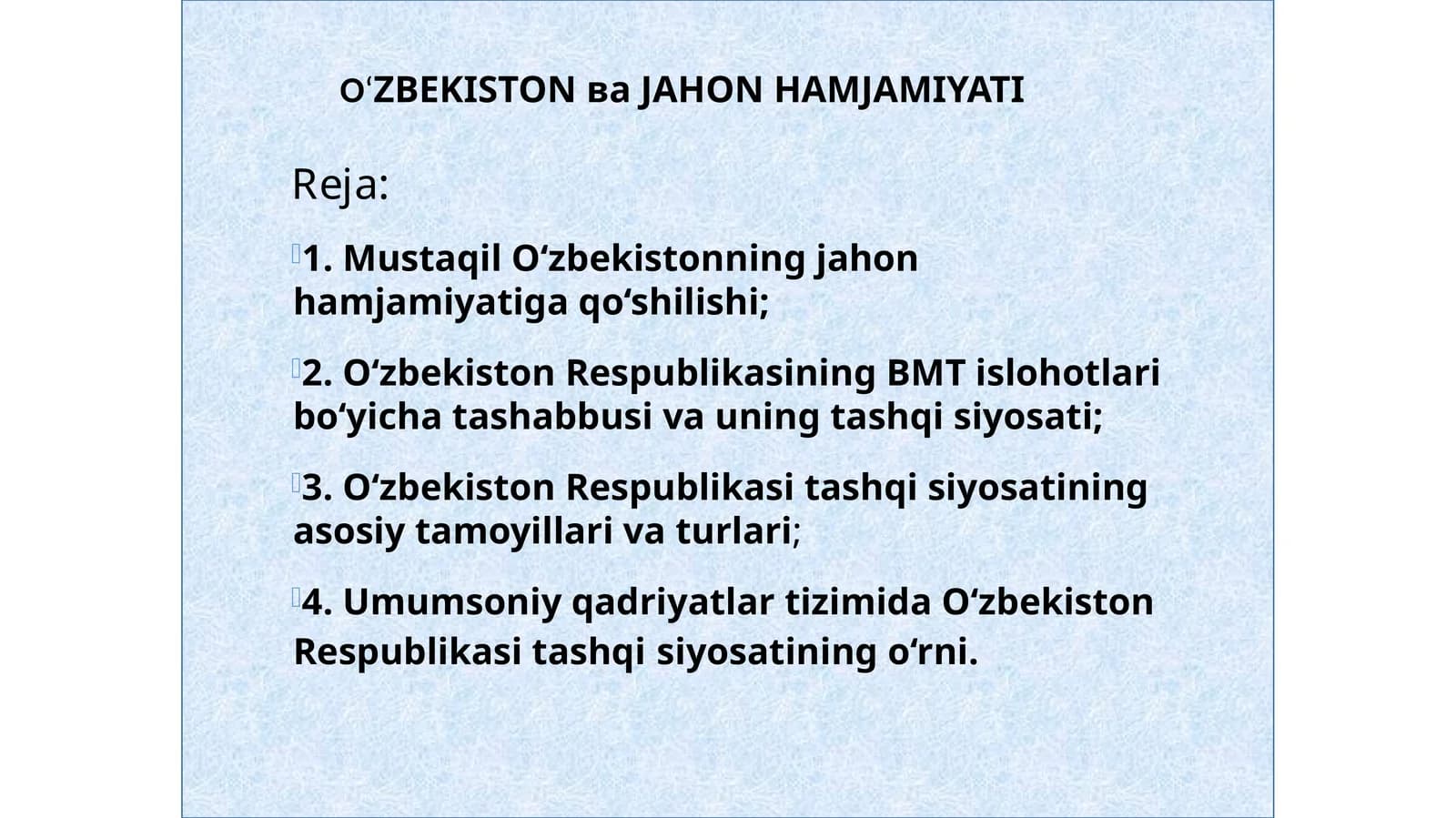 O‘ZBEKISTON ва JAHON HAMJAMIYATI

Reja:

1. Mustaqil O‘zbekistonning jahon hamjamiyatiga qo‘shilishi;

2. O‘zbekiston Respublikasining BMT islohotlari bo‘yicha tashabbusi va uning tashqi siyosati;

3. O‘zbekiston Respublikasi tashqi siyosatining asosiy tamoyillari va turlari;

4. Umumsoniy qadriyatlar tizimida O‘zbekiston Respublikasi tashqi siyosatining o‘rni.